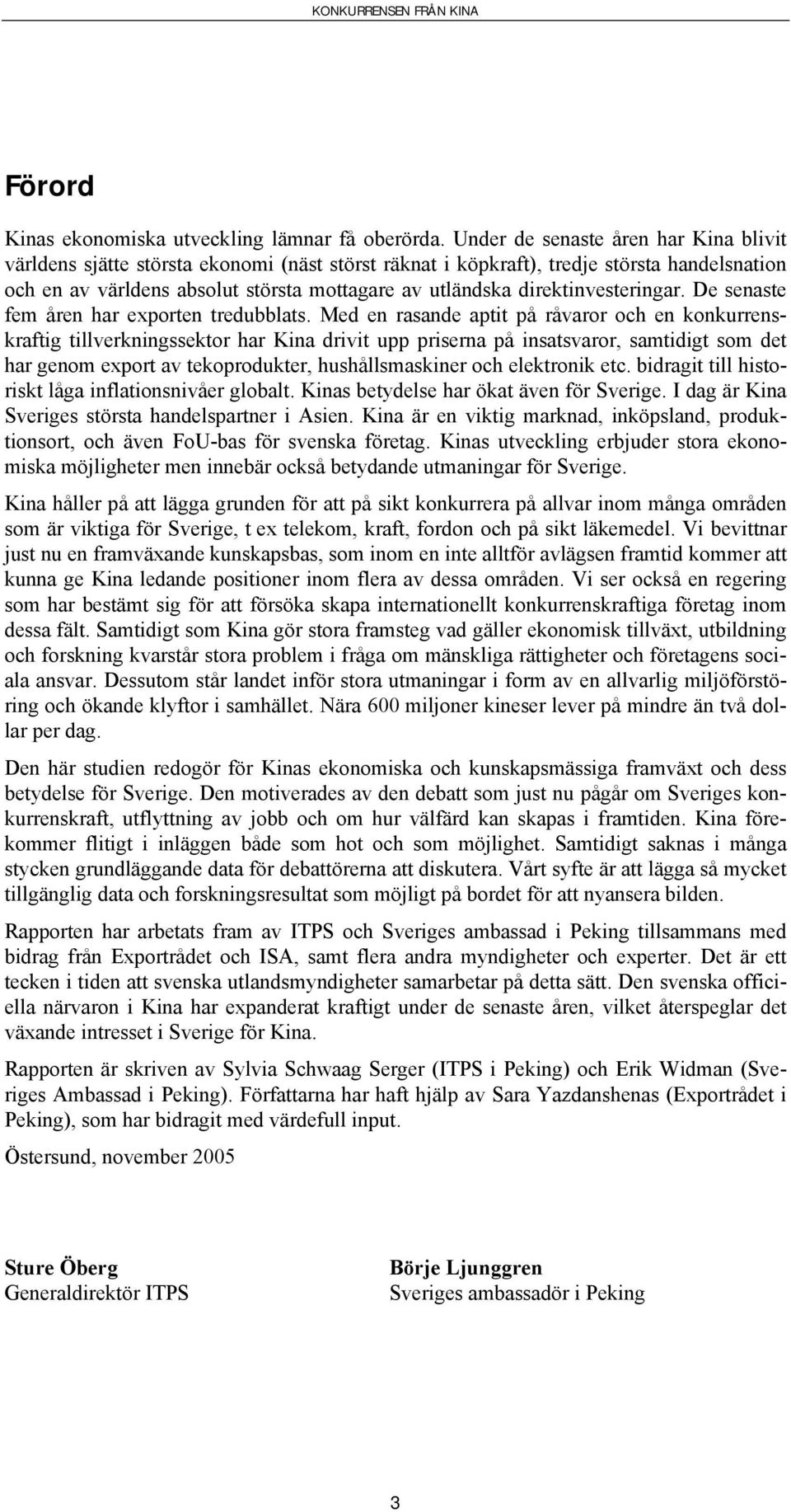 KONKURRENSEN FRÅN KINA

Förord

Kinas ekonomiska utveckling lämnar få oberörda. Under de senaste åren har Kina blivit världens sjätte största ekonomi (näst störst räknat i köpkraft), tredje största handelsnation och en av världens absolut största mottagare av utländska direktinvesteringar. De senaste fem åren har exporten tredubblats. Med en rasande aptit på råvaror och en konkurrenskraftig tillverkningssektor har Kina drivit upp priserna på insatsvaror, samtidigt som det har genom export av tekoprodukter, hushållsmaskiner och elektronik etc. bidragit till historiskt låga inflationsnivåer globalt. Kinas betydelse har ökat även för Sverige. I dag är Kina Sveriges största handelspartner i Asien. Kina är en viktig marknad, inköpsland, produktionsort, och även FoU-bas för svenska företag. Kinas utveckling erbjuder stora ekonomiska möjligheter men innebär också betydande utmaningar för Sverige.

Kina håller på att lägga grunden för att på sikt konkurrera på allvar inom många områden som är viktiga för Sverige, t ex telekom, kraft, fordon och på sikt läkemedel. Vi bevittnar just nu en framväxande kunskapsbas, som inom en inte alltför avlägsen framtid kommer att kunna ge Kina ledande positioner inom flera av dessa områden. Vi ser också en regering som har bestämt sig för att försöka skapa internationellt konkurrenskraftiga företag inom dessa fält. Samtidigt som Kina gör stora framsteg vad gäller ekonomisk tillväxt, utbildning och forskning kvarstår stora problem i fråga om mänskliga rättigheter och företagens sociala ansvar. Dessutom står landet inför stora utmaningar i form av en allvarlig miljöförstöring och ökande klyftor i samhället. Nära 600 miljoner kineser lever på mindre än två dollar per dag.

Den här studien redogör för Kinas ekonomiska och kunskapsmässiga framväxt och dess betydelse för Sverige. Den motiverades av den debatt som just nu pågår om Sveriges konkurrenskraft, utflyttning av jobb och om hur välfärd kan skapas i framtiden. Kina förekommer flitigt i inläggen både som hot och som möjlighet. Samtidigt saknas i många stycken grundläggande data för debattörerna att diskutera. Vårt syfte är att lägga så mycket tillgänglig data och forskningsresultat som möjligt på bordet för att nyansera bilden.

Rapporten har arbetats fram av ITPS och Sveriges ambassad i Peking tillsammans med bidrag från Exportrådet och ISA, samt flera andra myndigheter och experter. Det är ett tecken i tiden att svenska utlandsmyndigheter samarbetar på detta sätt. Den svenska officiella närvaron i Kina har expanderat kraftigt under de senaste åren, vilket återspeglar det växande intresset i Sverige för Kina.

Rapporten är skriven av Sylvia Schwaag Serger (ITPS i Peking) och Erik Widman (Sveriges Ambassad i Peking). Författarna har haft hjälp av Sara Yazdanshenas (Exportrådet i Peking), som har bidragit med värdefull input.

Östersund, november 2005

Sture Öberg
Generaldirektör ITPS

Börje Ljunggren
Sveriges ambassadör i Peking

3